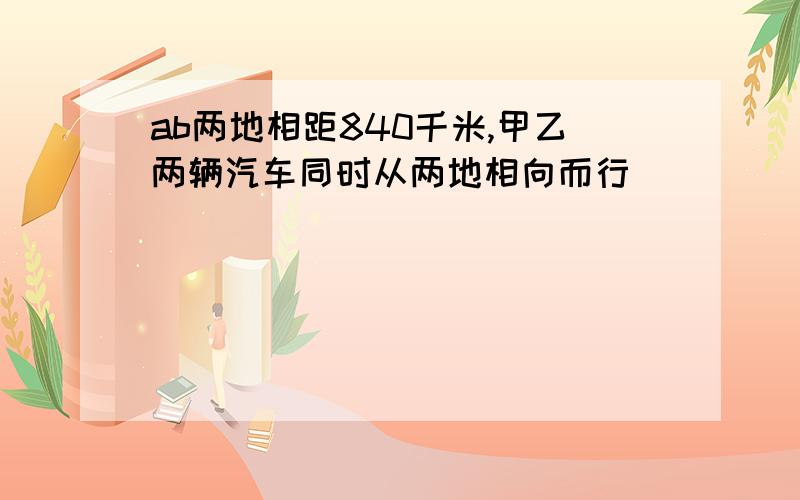 ab两地相距840千米,甲乙两辆汽车同时从两地相向而行